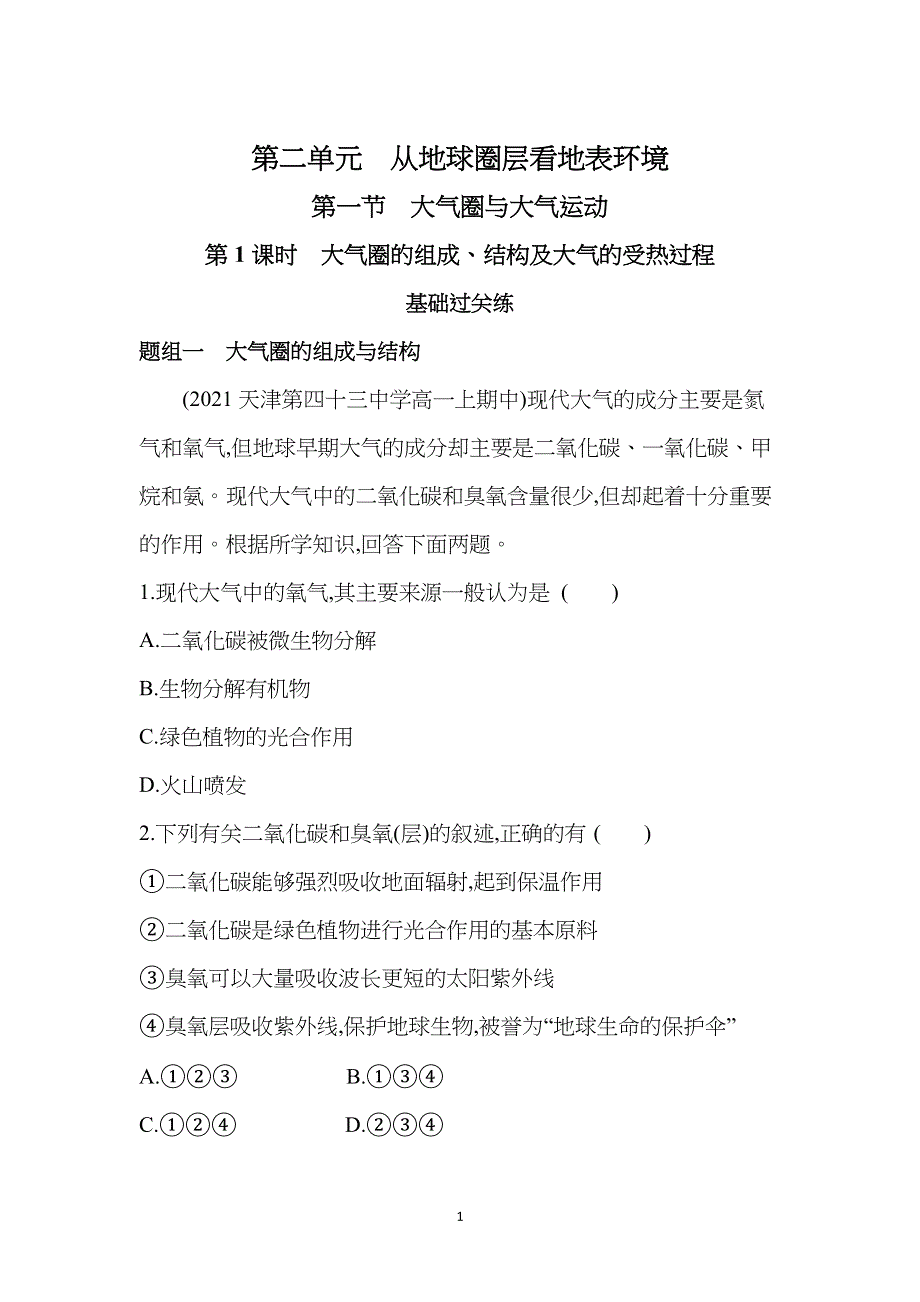 第二单元　从地球圈层看地表环境

第一节　大气圈与大气运动

第 1 课时　大气圈的组成、结构及大气的受热过程

基础过关练

题组一　大气圈的组成与结构

(2021 天津第四十三中学高一上期中)现代大气的成分主要是氮气和氧气,但地球早期大气的成分却主要是二氧化碳、一氧化碳、甲烷和氨。现代大气中的二氧化碳和臭氧含量很少,但却起着十分重要的作用。根据所学知识,回答下面两题。

1.现代大气中的氧气,其主要来源一般认为是 (　　)

A.二氧化碳被微生物分解

B.生物分解有机物

C.绿色植物的光合作用

D.火山喷发

2.下列有关二氧化碳和臭氧(层)的叙述,正确的有 (　　)

①二氧化碳能够强烈吸收地面辐射,起到保温作用

②二氧化碳是绿色植物进行光合作用的基本原料

③臭氧可以大量吸收波长更短的太阳紫外线

④臭氧层吸收紫外线,保护地球生物,被誉为“地球生命的保护伞”

A.①②③　　B.①③④

C.①②④　　D.②③④

1